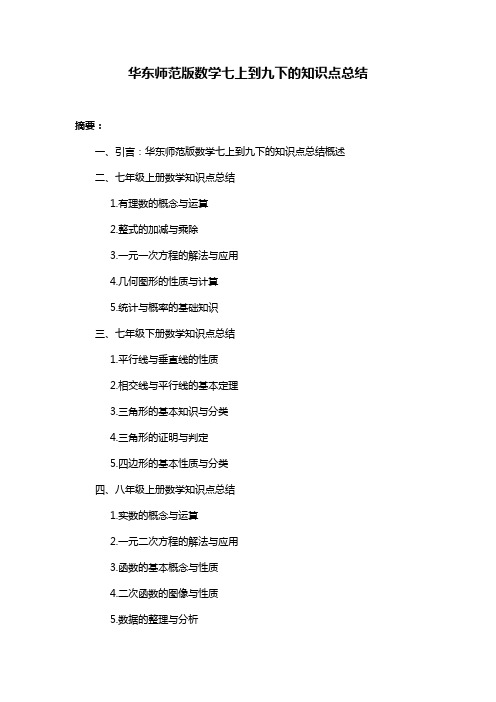 华东师范版数学七上到九下的知识点总结

摘要：

一、引言：华东师范版数学七上到九下的知识点总结概述

二、七年级上册数学知识点总结

1.有理数的概念与运算

2.整式的加减与乘除

3.一元一次方程的解法与应用

4.几何图形的性质与计算

5.统计与概率的基础知识

三、七年级下册数学知识点总结

1.平行线与垂直线的性质

2.相交线与平行线的基本定理

3.三角形的基本知识与分类

4.三角形的证明与判定

5.四边形的基本性质与分类

四、八年级上册数学知识点总结

1.实数的概念与运算

2.一元二次方程的解法与应用

3.函数的基本概念与性质

4.二次函数的图像与性质

5.数据的整理与分析